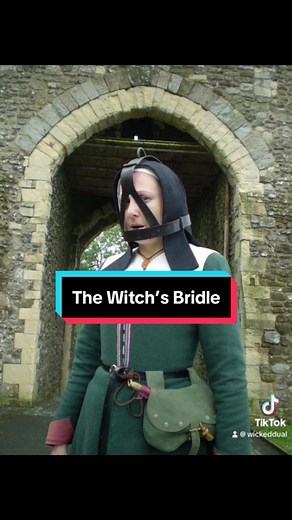 The Witch's Bridle

TikTok
@wickeddual